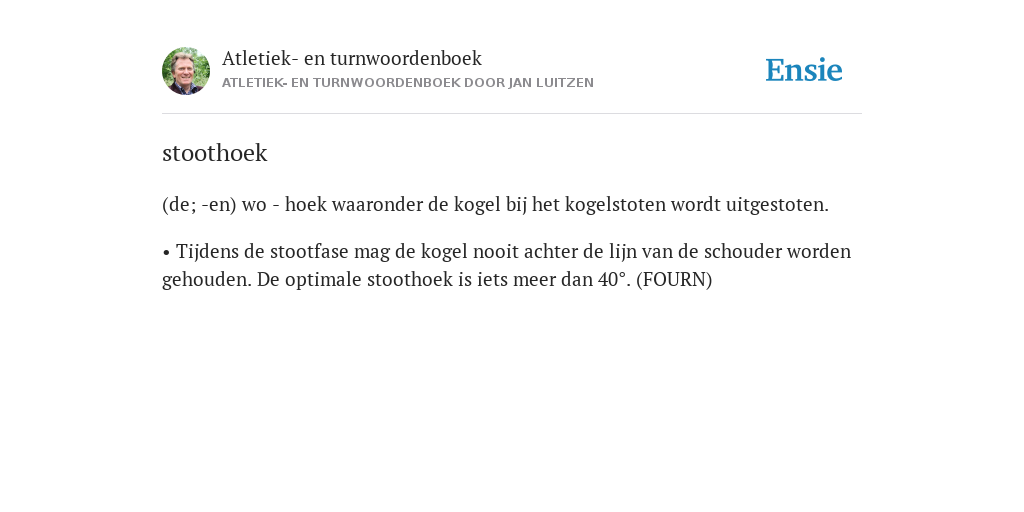 Atletiek- en turnwoordenboek
ATLETIEK- EN TURNWOORDENBOEK DOOR JAN LUITZEN

Ensie

stoothoek

(de; -en) wo - hoek waaronder de kogel bij het kogelstoten wordt uitgestoten.

• Tijdens de stootfase mag de kogel nooit achter de lijn van de schouder worden gehouden. De optimale stoothoek is iets meer dan 40°. (FOURN)